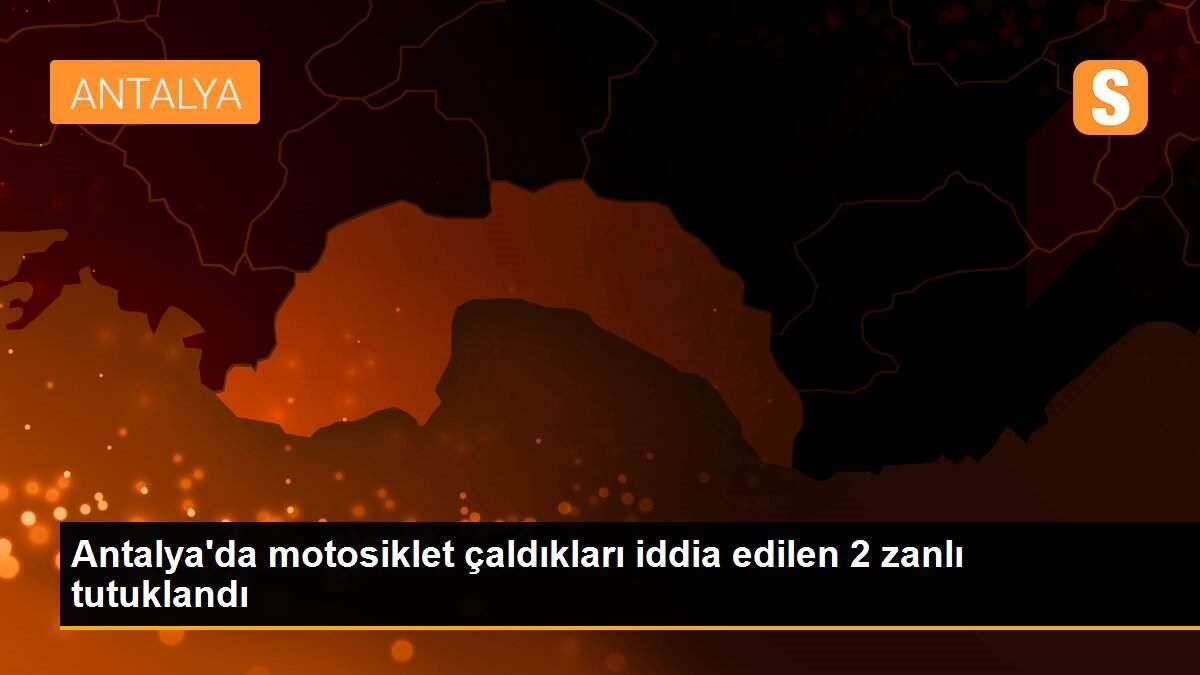 ANTALYA

S

Antalya'da motosiklet çaldıkları iddia edilen 2 zanlı tutuklandı